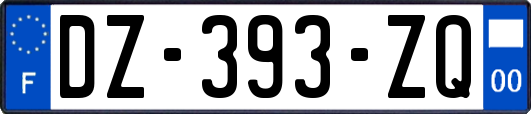 F

DZ-393-ZQ

00